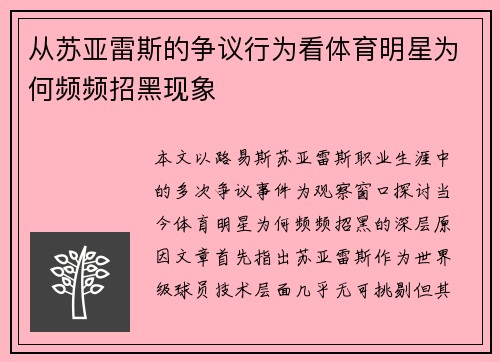 从苏亚雷斯的争议行为看体育明星为何频频招黑现象

本文以路易斯苏亚雷斯职业生涯中的多次争议事件为观察窗口探讨当今体育明星为何频频招黑的深层原因文章首先指出苏亚雷斯作为世界级球员技术层面几乎无可挑剔但其